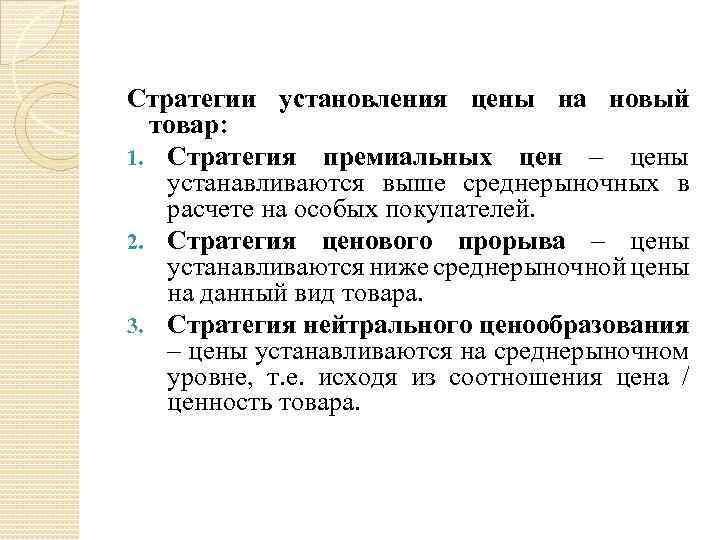 Стратегии установления цены на новый товар:

1. Стратегия премиальных цен – цены устанавливаются выше среднерыночных в расчете на особых покупателей.
2. Стратегия ценового прорыва – цены устанавливаются ниже среднерыночной цены на данный вид товара.
3. Стратегия нейтрального ценообразования – цены устанавливаются на среднерыночном уровне, т.е. исходя из соотношения цена / ценность товара.